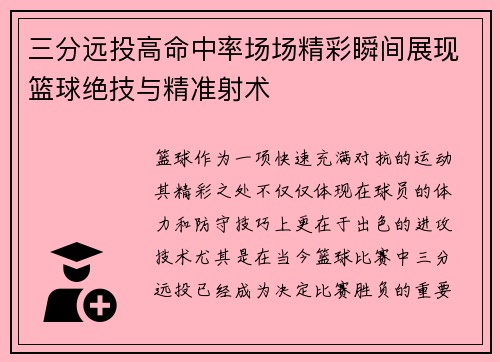 三分远投高命中率场场精彩瞬间展现篮球绝技与精准射术

篮球作为一项快速充满对抗的运动其精彩之处不仅仅体现在球员的体力和防守技巧上更在于出色的进攻技术尤其是在当今篮球比赛中三分远投已经成为决定比赛胜负的重要